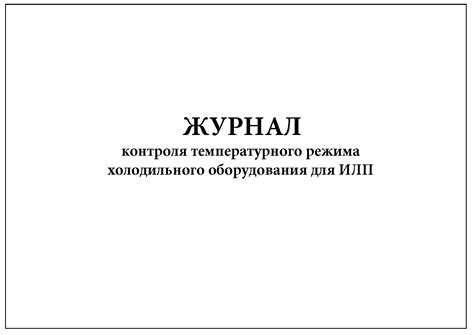 ЖУРНАЛ
контроля температурного режима холодильного оборудования для ИЛП